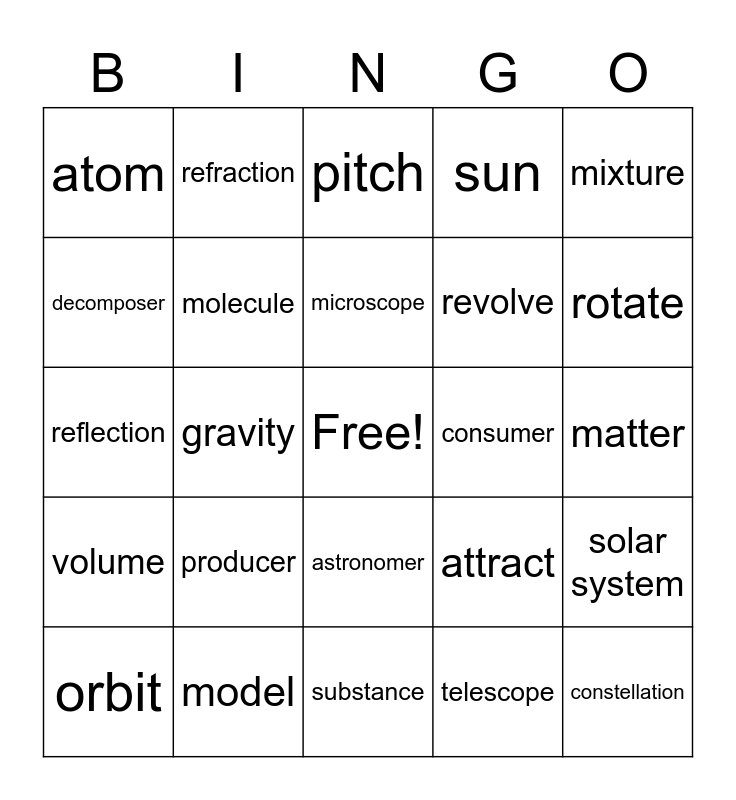 | B | I | N | G | O |
|---|---|---|---|---|
| atom | refraction | pitch | sun | mixture |
| decomposer | molecule | microscope | revolve | rotate |
| reflection | gravity | Free! | consumer | matter |
| volume | producer | astronomer | attract | solar system |
| orbit | model | substance | telescope | constellation |